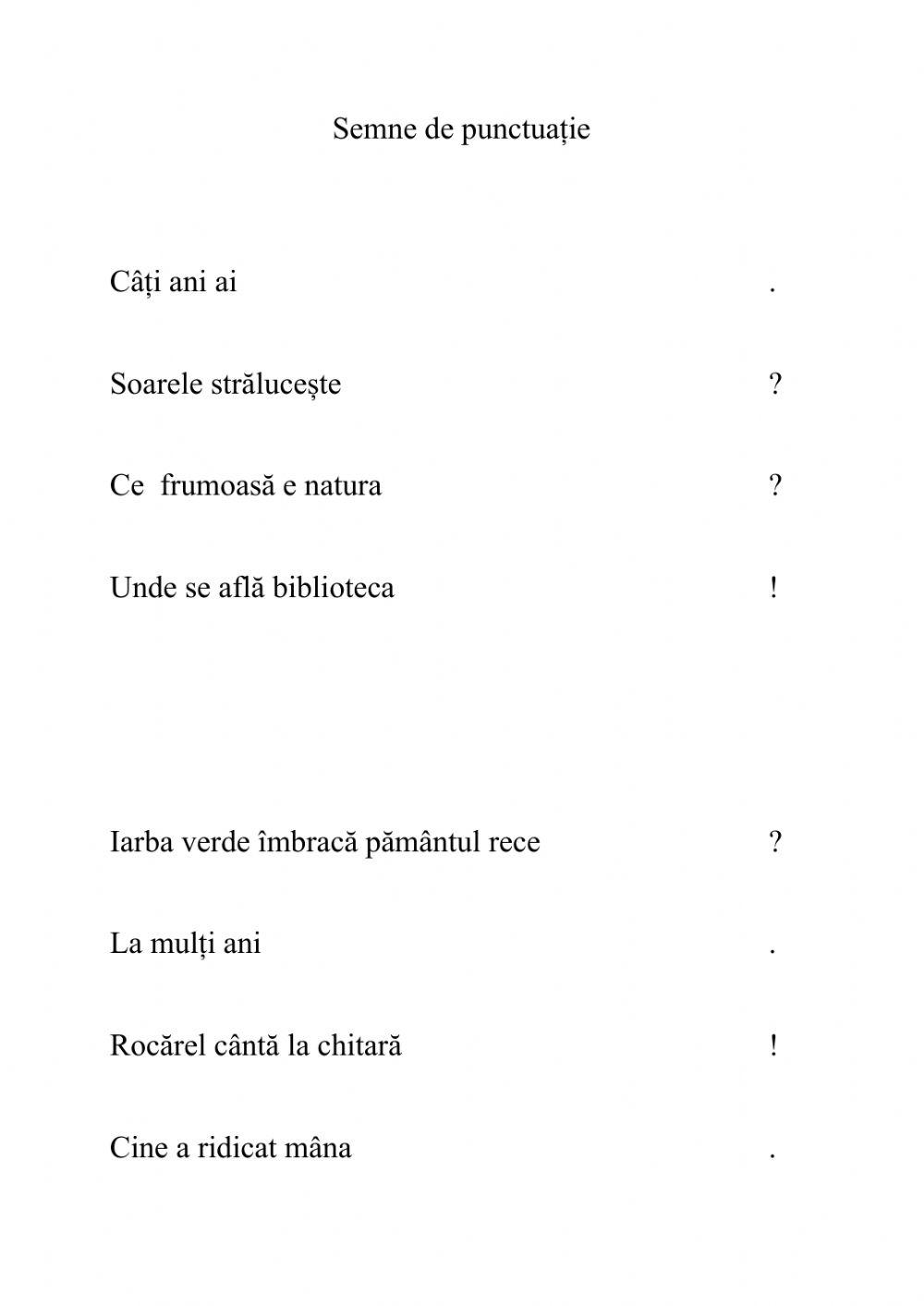 Semne de punctuație

Câți ani ai .

Soarele strălucește ?

Ce frumoasă e natura ?

Unde se află biblioteca !

Iarba verde îmbracă pământul rece ?

La mulți ani .

Rocărel cântă la chitară !

Cine a ridicat mâna .